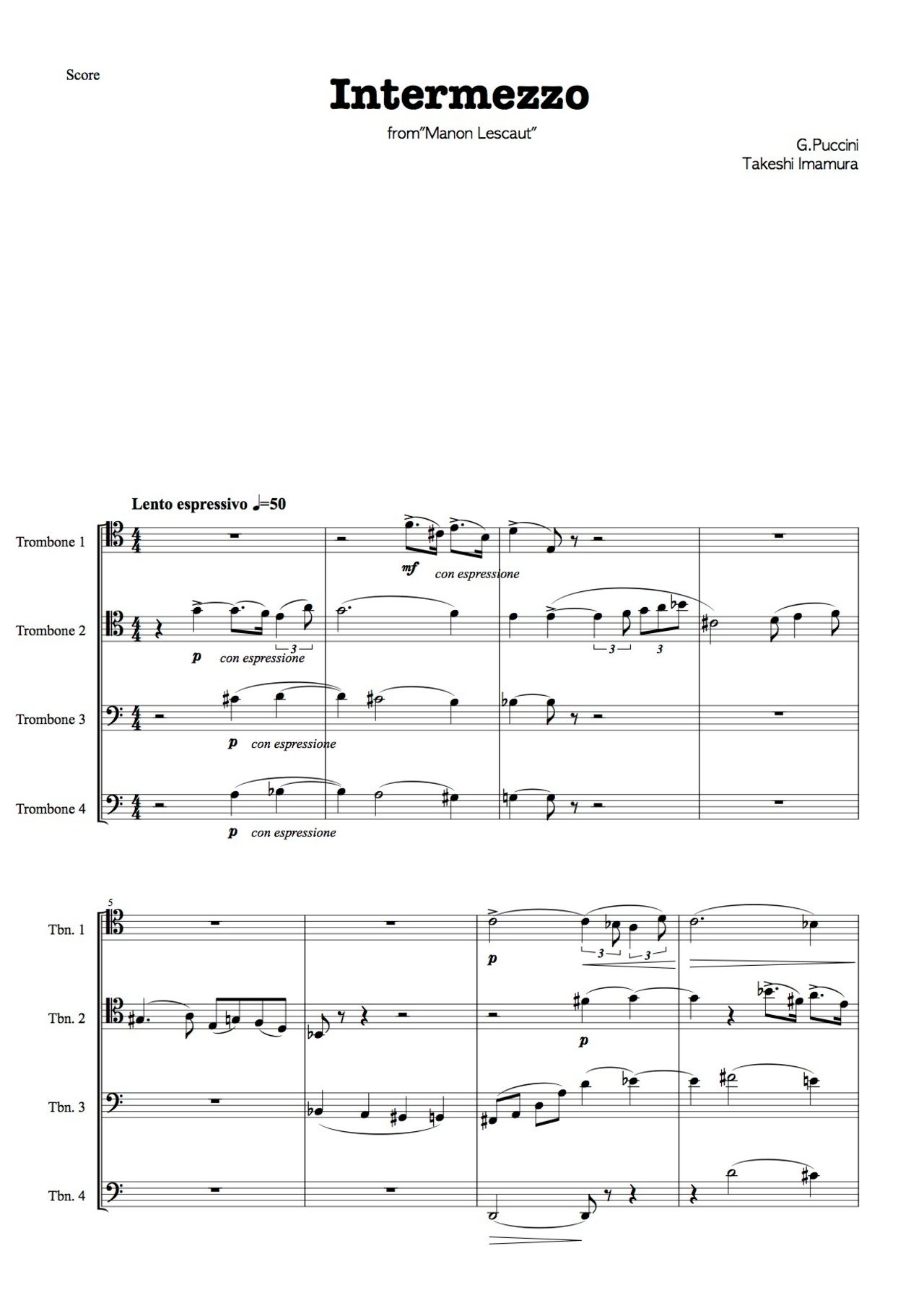 Score

Intermezzo

from"Manon Lescaut"

G.Puccini
Takeshi Imamura

Lento espressivo ♩=50

Trombone 1

mf con espressione

Trombone 2

p con espressione

3

3 3

Trombone 3

p con espressione

Trombone 4

p con espressione

5

Tbn. 1

p

3 3

Tbn. 2

p

Tbn. 3

Tbn. 4